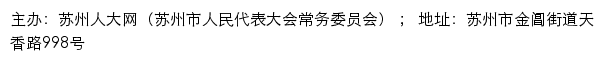 主办：苏州人大网（苏州市人民代表大会常务委员会）； 地址：苏州市金阊街道天香路998号